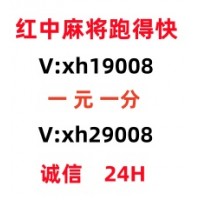 红中麻将跑得快

V:xh19008

一 元 一分

V:xh29008

诚信　24H